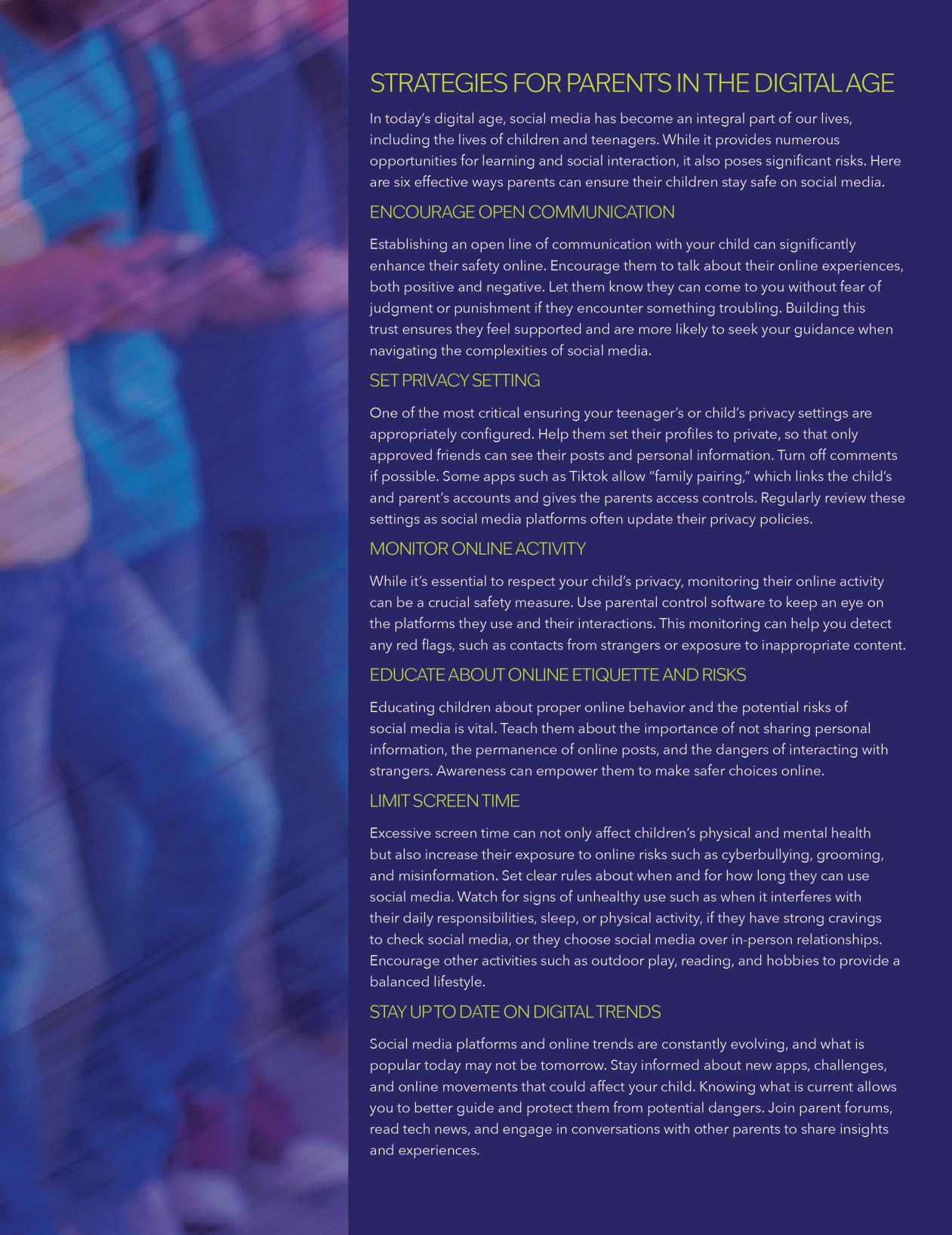 STRATEGIES FOR PARENTS IN THE DIGITAL AGE

In today's digital age, social media has become an integral part of our lives, including the lives of children and teenagers. While it provides numerous opportunities for learning and social interaction, it also poses significant risks. Here are six effective ways parents can ensure their children stay safe on social media.

ENCOURAGE OPEN COMMUNICATION

Establishing an open line of communication with your child can significantly enhance their safety online. Encourage them to talk about their online experiences, both positive and negative. Let them know they can come to you without fear of judgment or punishment if they encounter something troubling. Building this trust ensures they feel supported and are more likely to seek your guidance when navigating the complexities of social media.

SET PRIVACY SETTING

One of the most critical ensuring your teenager's or child's privacy settings are appropriately configured. Help them set their profiles to private, so that only approved friends can see their posts and personal information. Turn off comments if possible. Some apps such as Tiktok allow "family pairing," which links the child's and parent's accounts and gives the parents access controls. Regularly review these settings as social media platforms often update their privacy policies.

MONITOR ONLINE ACTIVITY

While it's essential to respect your child's privacy, monitoring their online activity can be a crucial safety measure. Use parental control software to keep an eye on the platforms they use and their interactions. This monitoring can help you detect any red flags, such as contacts from strangers or exposure to inappropriate content.

EDUCATE ABOUT ONLINE ETIQUETTE AND RISKS

Educating children about proper online behavior and the potential risks of social media is vital. Teach them about the importance of not sharing personal information, the permanence of online posts, and the dangers of interacting with strangers. Awareness can empower them to make safer choices online.

LIMIT SCREEN TIME

Excessive screen time can not only affect children's physical and mental health but also increase their exposure to online risks such as cyberbullying, grooming, and misinformation. Set clear rules about when and for how long they can use social media. Watch for signs of unhealthy use such as when it interferes with their daily responsibilities, sleep, or physical activity, if they have strong cravings to check social media, or they choose social media over in-person relationships. Encourage other activities such as outdoor play, reading, and hobbies to provide a balanced lifestyle.

STAY UP TO DATE ON DIGITAL TRENDS

Social media platforms and online trends are constantly evolving, and what is popular today may not be tomorrow. Stay informed about new apps, challenges, and online movements that could affect your child. Knowing what is current allows you to better guide and protect them from potential dangers. Join parent forums, read tech news, and engage in conversations with other parents to share insights and experiences.